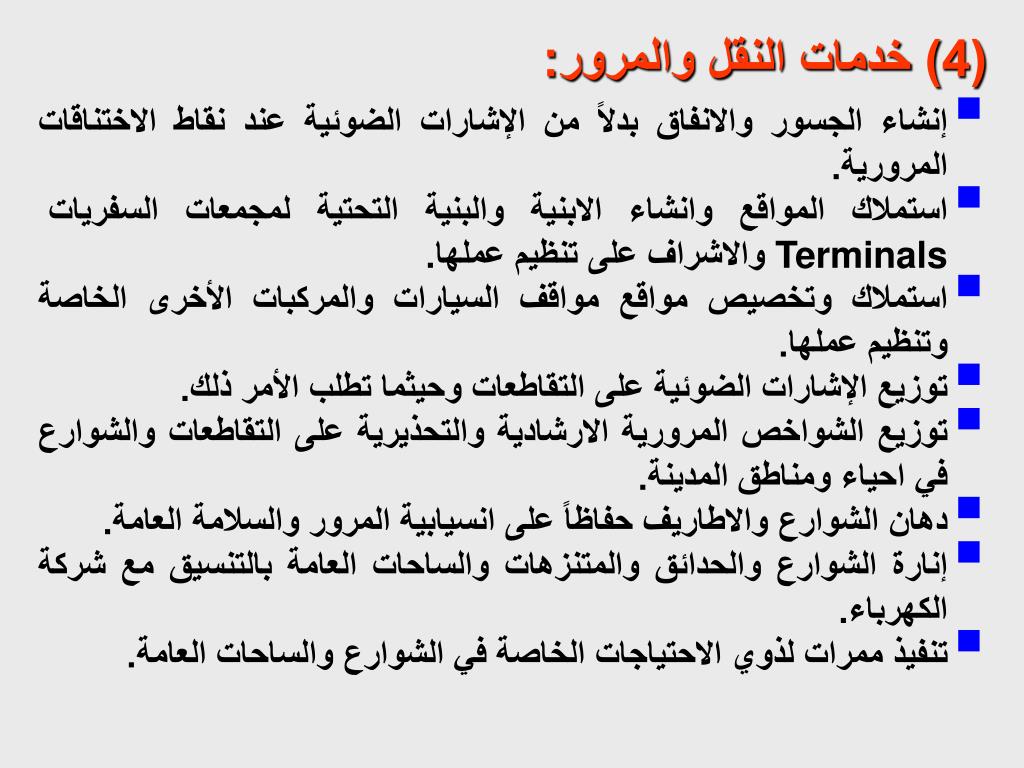 (4) خدمات النقل والمرور:

إنشاء الجسور والانفاق بدلاً من الإشارات الضوئية عند نقاط الاختناقات المرورية.

استملاك المواقع وانشاء الابنية والبنية التحتية لمجمعات السفريات Terminals والاشراف على تنظيم عملها.

استملاك وتخصيص مواقع مواقف السيارات والمركبات الأخرى الخاصة وتنظيم عملها.

توزيع الإشارات الضوئية على التقاطعات وحيثما تطلب الأمر ذلك.

توزيع الشواخص المرورية الارشادية والتحذيرية على التقاطعات والشوارع في احياء ومناطق المدينة.

دهان الشوارع والاطاريف حفاظاً على انسيابية المرور والسلامة العامة.

إنارة الشوارع والحدائق والمتنزهات والساحات العامة بالتنسيق مع شركة الكهرباء.

تنفيذ ممرات لذوي الاحتياجات الخاصة في الشوارع والساحات العامة.